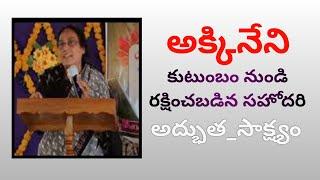 అక్కినేని
కుటుంబం నుండి
రక్షించబడిన సహోదరి
అద్భుత_సాక్ష్యం